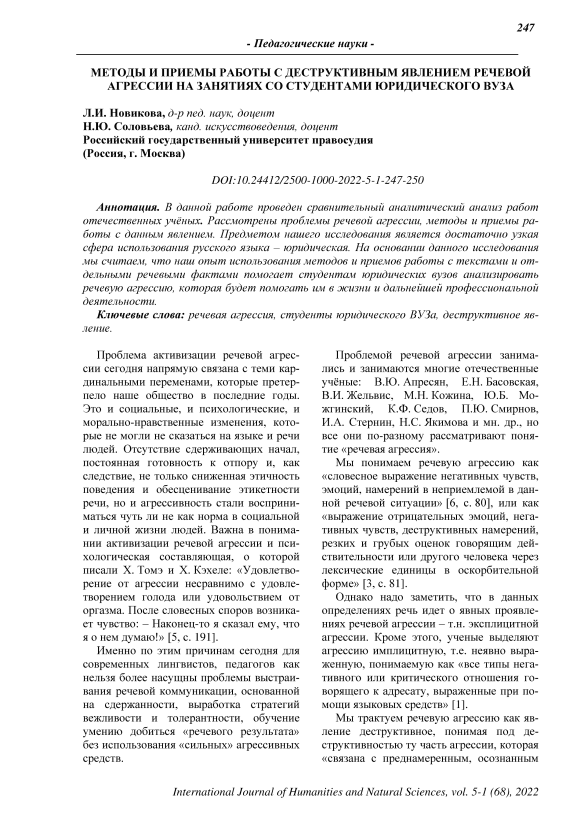 247

- Педагогические науки -

МЕТОДЫ И ПРИЕМЫ РАБОТЫ С ДЕСТРУКТИВНЫМ ЯВЛЕНИЕМ РЕЧЕВОЙ АГРЕССИИ НА ЗАНЯТИЯХ СО СТУДЕНТАМИ ЮРИДИЧЕСКОГО ВУЗА

Л.И. Новикова, д-р пед. наук, доцент
Н.Ю. Соловьева, канд. искусствоведения, доцент
Российский государственный университет правосудия
(Россия, г. Москва)

DOI:10.24412/2500-1000-2022-5-1-247-250

Аннотация. В данной работе проведен сравнительный аналитический анализ работ отечественных учёных. Рассмотрены проблемы речевой агрессии, методы и приемы работы с данным явлением. Предметом нашего исследования является достаточно узкая сфера использования русского языка – юридическая. На основании данного исследования мы считаем, что наш опыт использования методов и приемов работы с текстами и отдельными речевыми фактами помогает студентам юридических вузов анализировать речевую агрессию, которая будет помогать им в жизни и дальнейшей профессиональной деятельности.

Ключевые слова: речевая агрессия, студенты юридического ВУЗа, деструктивное явление.

Проблема активизации речевой агрессии сегодня напрямую связана с теми кардинальными переменами, которые претерпело наше общество в последние годы. Это и социальные, и психологические, и морально-нравственные изменения, которые не могли не сказаться на языке и речи людей. Отсутствие сдерживающих начал, постоянная готовность к отпору и, как следствие, не только сниженная этичность поведения и обесценивание этикетности речи, но и агрессивность стали восприниматься чуть ли не как норма в социальной и личной жизни людей. Важна в понимании активизации речевой агрессии и психологическая составляющая, о которой писали Х. Томэ и Х. Кэхеле: «Удовлетворение от агрессии несравнимо с удовлетворением голода или удовольствием от оргазма. После словесных споров возникает чувство: – Наконец-то я сказал ему, что я о нем думаю!» [5, с. 191].

Именно по этим причинам сегодня для современных лингвистов, педагогов как нельзя более насущны проблемы выстраивания речевой коммуникации, основанной на сдержанности, выработка стратегий вежливости и толерантности, обучение умению добиться «речевого результата» без использования «сильных» агрессивных средств.

Проблемой речевой агрессии занимались и занимаются многие отечественные учёные: В.Ю. Апресян, Е.Н. Басовская, В.И. Жельвис, М.Н. Кожина, Ю.Б. Можгинский, К.Ф. Седов, П.Ю. Смирнов, И.А. Стернин, Н.С. Якимова и мн. др., но все они по-разному рассматривают понятие «речевая агрессия».

Мы понимаем речевую агрессию как «словесное выражение негативных чувств, эмоций, намерений в неприемлемой в данной речевой ситуации» [6, с. 80], или как «выражение отрицательных эмоций, негативных чувств, деструктивных намерений, резких и грубых оценок говорящим действительности или другого человека через лексические единицы в оскорбительной форме» [3, с. 81].

Однако надо заметить, что в данных определениях речь идет о явных проявлениях речевой агрессии – т.н. эксплицитной агрессии. Кроме этого, ученые выделяют агрессию имплицитную, т.е. неявно выраженную, понимаемую как «все типы негативного или критического отношения говорящего к адресату, выраженные при помощи языковых средств» [1].

Мы трактуем речевую агрессию как явление деструктивное, понимая под деструктивностью ту часть агрессии, которая «связана с преднамеренным, осознанным

International Journal of Humanities and Natural Sciences, vol. 5-1 (68), 2022